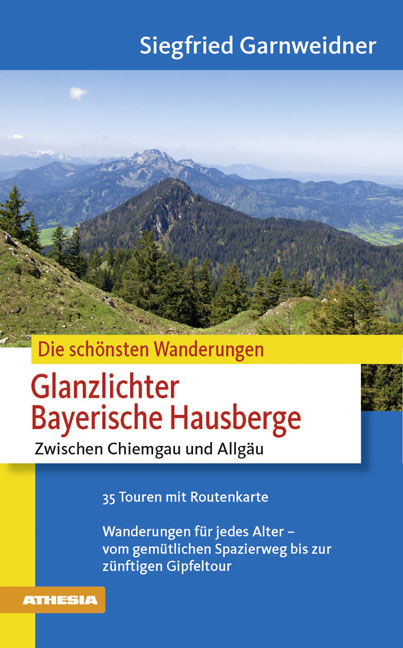 Siegfried Garnweidner

Die schönsten Wanderungen

Glanzlichter
Bayerische Hausberge

Zwischen Chiemgau und Allgäu

35 Touren mit Routenkarte

Wanderungen für jedes Alter – vom gemütlichen Spazierweg bis zur zünftigen Gipfeltour

ATHESIA